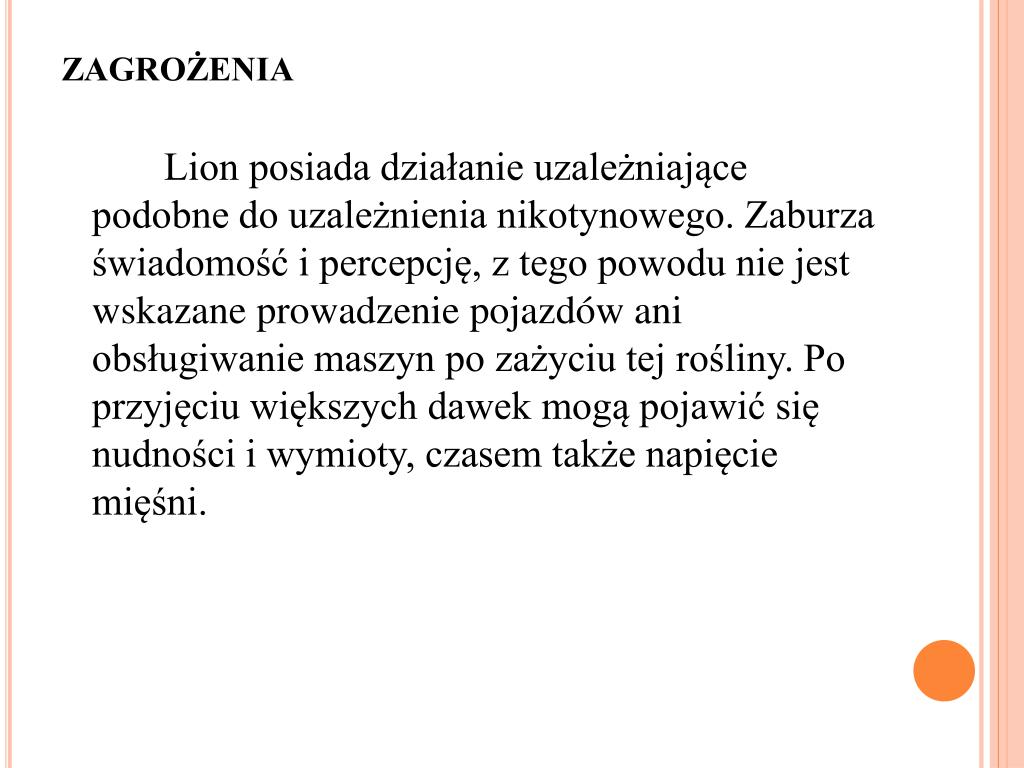 ZAGROŻENIA

Lion posiada działanie uzależniające podobne do uzależnienia nikotynowego. Zaburza świadomość i percepcję, z tego powodu nie jest wskazane prowadzenie pojazdów ani obsługiwanie maszyn po zażyciu tej rośliny. Po przyjęciu większych dawek mogą pojawić się nudności i wymioty, czasem także napięcie mięśni.